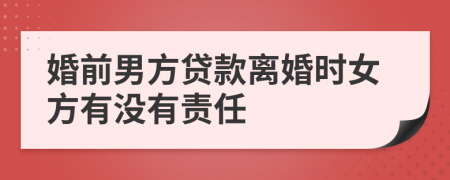 婚前男方贷款离婚时女方有没有责任